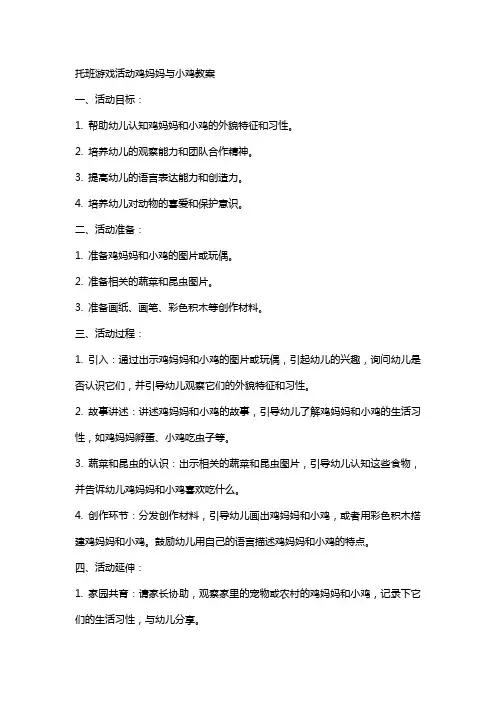 托班游戏活动鸡妈妈与小鸡教案

一、活动目标：

1. 帮助幼儿认知鸡妈妈和小鸡的外貌特征和习性。

2. 培养幼儿的观察能力和团队合作精神。

3. 提高幼儿的语言表达能力和创造力。

4. 培养幼儿对动物的喜爱和保护意识。

二、活动准备：

1. 准备鸡妈妈和小鸡的图片或玩偶。

2. 准备相关的蔬菜和昆虫图片。

3. 准备画纸、画笔、彩色积木等创作材料。

三、活动过程：

1. 引入：通过出示鸡妈妈和小鸡的图片或玩偶，引起幼儿的兴趣，询问幼儿是否认识它们，并引导幼儿观察它们的外貌特征和习性。

2. 故事讲述：讲述鸡妈妈和小鸡的故事，引导幼儿了解鸡妈妈和小鸡的生活习性，如鸡妈妈孵蛋、小鸡吃虫子等。

3. 蔬菜和昆虫的认识：出示相关的蔬菜和昆虫图片，引导幼儿认知这些食物，并告诉幼儿鸡妈妈和小鸡喜欢吃什么。

4. 创作环节：分发创作材料，引导幼儿画出鸡妈妈和小鸡，或者用彩色积木搭建鸡妈妈和小鸡。鼓励幼儿用自己的语言描述鸡妈妈和小鸡的特点。

四、活动延伸：

1. 家园共育：请家长协助，观察家里的宠物或农村的鸡妈妈和小鸡，记录下它们的生活习性，与幼儿分享。